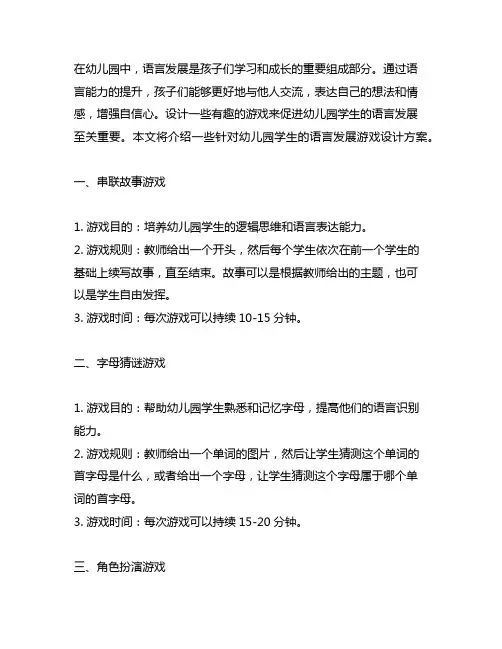 在幼儿园中，语言发展是孩子们学习和成长的重要组成部分。通过语言能力的提升，孩子们能够更好地与他人交流，表达自己的想法和情感，增强自信心。设计一些有趣的游戏来促进幼儿园学生的语言发展至关重要。本文将介绍一些针对幼儿园学生的语言发展游戏设计方案。

一、串联故事游戏

1. 游戏目的：培养幼儿园学生的逻辑思维和语言表达能力。
2. 游戏规则：教师给出一个开头，然后每个学生依次在前一个学生的基础上续写故事，直至结束。故事可以是根据教师给出的主题，也可以是学生自由发挥。
3. 游戏时间：每次游戏可以持续 10-15 分钟。

二、字母猜谜游戏

1. 游戏目的：帮助幼儿园学生熟悉和记忆字母，提高他们的语言识别能力。
2. 游戏规则：教师给出一个单词的图片，然后让学生猜测这个单词的首字母是什么，或者给出一个字母，让学生猜测这个字母属于哪个单词的首字母。
3. 游戏时间：每次游戏可以持续 15-20 分钟。

三、角色扮演游戏